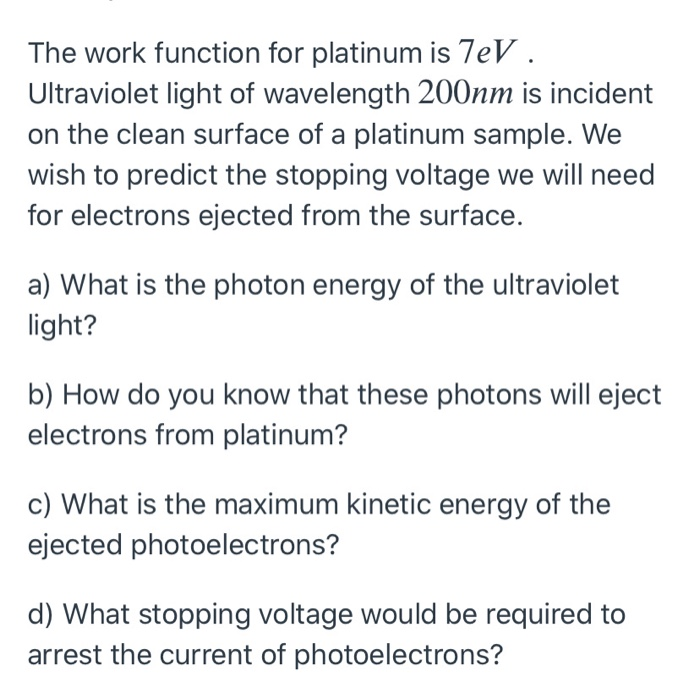 The work function for platinum is $7eV$ . Ultraviolet light of wavelength $200nm$ is incident on the clean surface of a platinum sample. We wish to predict the stopping voltage we will need for electrons ejected from the surface.

a) What is the photon energy of the ultraviolet light?

b) How do you know that these photons will eject electrons from platinum?

c) What is the maximum kinetic energy of the ejected photoelectrons?

d) What stopping voltage would be required to arrest the current of photoelectrons?